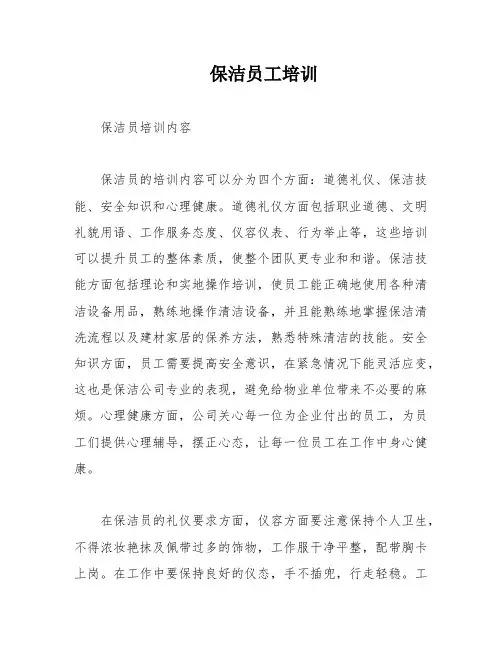 保洁员工培训

保洁员培训内容

保洁员的培训内容可以分为四个方面：道德礼仪、保洁技能、安全知识和心理健康。道德礼仪方面包括职业道德、文明礼貌用语、工作服务态度、仪容仪表、行为举止等，这些培训可以提升员工的整体素质，使整个团队更专业和和谐。保洁技能方面包括理论和实地操作培训，使员工能正确地使用各种清洁设备用品，熟练地操作清洁设备，并且能熟练地掌握保洁清洗流程以及建材家居的保养方法，熟悉特殊清洁的技能。安全知识方面，员工需要提高安全意识，在紧急情况下能灵活应变，这也是保洁公司专业的表现，避免给物业单位带来不必要的麻烦。心理健康方面，公司关心每一位为企业付出的员工，为员工们提供心理辅导，摆正心态，让每一位员工在工作中身心健康。

在保洁员的礼仪要求方面，仪容方面要注意保持个人卫生，不得浓妆艳抹及佩带过多的饰物，工作服干净平整，配带胸卡上岗。在工作中要保持良好的仪态，手不插兜，行走轻稳。工